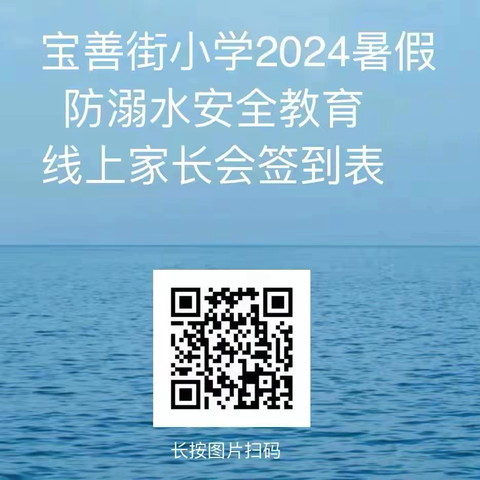 宝善街小学2024暑假
防溺水安全教育
线上家长会签到表

长按图片扫码